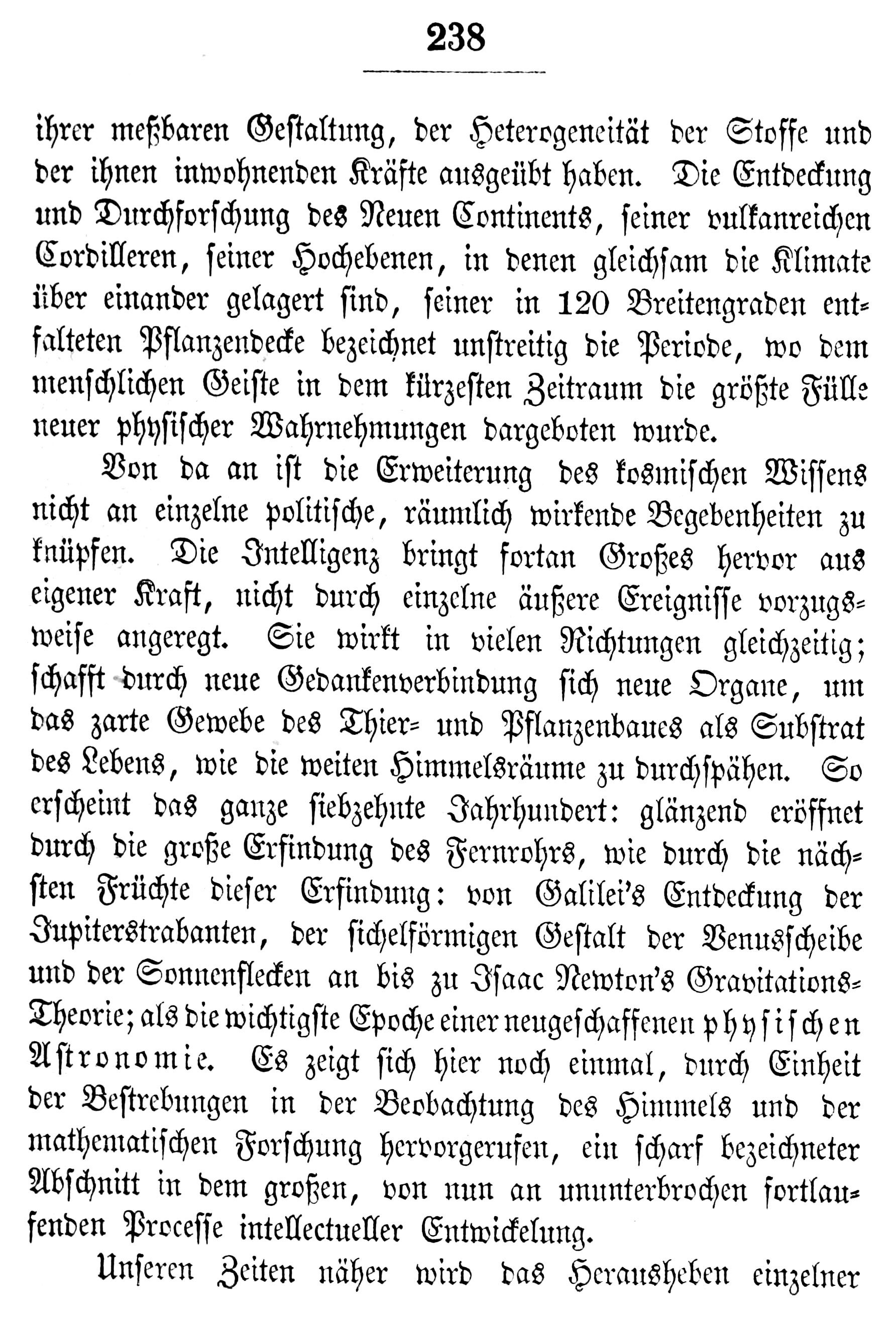 238

ihrer meßbaren Gestaltung, der Heterogeneität der Stoffe und der ihnen inwohnenden Kräfte ausgeübt haben. Die Entdeckung und Durchforschung des Neuen Continents, seiner vulkanreichen Cordilleren, seiner Hochebenen, in denen gleichsam die Klimate über einander gelagert sind, seiner in 120 Breitengraden entfalteten Pflanzendecke bezeichnet unstreitig die Periode, wo dem menschlichen Geiste in dem kürzesten Zeitraum die größte Fülle neuer physischer Wahrnehmungen dargeboten wurde.

Von da an ist die Erweiterung des kosmischen Wissens nicht an einzelne politische, räumlich wirkende Begebenheiten zu knüpfen. Die Intelligenz bringt fortan Großes hervor aus eigener Kraft, nicht durch einzelne äußere Ereignisse vorzugsweise angeregt. Sie wirkt in vielen Richtungen gleichzeitig; schafft durch neue Gedankenverbindung sich neue Organe, um das zarte Gewebe des Thier- und Pflanzenbaues als Substrat des Lebens, wie die weiten Himmelsräume zu durchspähen. So erscheint das ganze siebzehnte Jahrhundert: glänzend eröffnet durch die große Erfindung des Fernrohrs, wie durch die nächsten Früchte dieser Erfindung: von Galilei's Entdeckung der Jupiterstrabanten, der sichelförmigen Gestalt der Venusscheibe und der Sonnenflecken an bis zu Isaac Newton's Gravitations-Theorie; als die wichtigste Epoche einer neugeschaffenen physischen Astronomie. Es zeigt sich hier noch einmal, durch Einheit der Bestrebungen in der Beobachtung des Himmels und der mathematischen Forschung hervorgerufen, ein scharf bezeichneter Abschnitt in dem großen, von nun an ununterbrochen fortlaufenden Processe intellectueller Entwickelung.

Unseren Zeiten näher wird das Herausheben einzelner